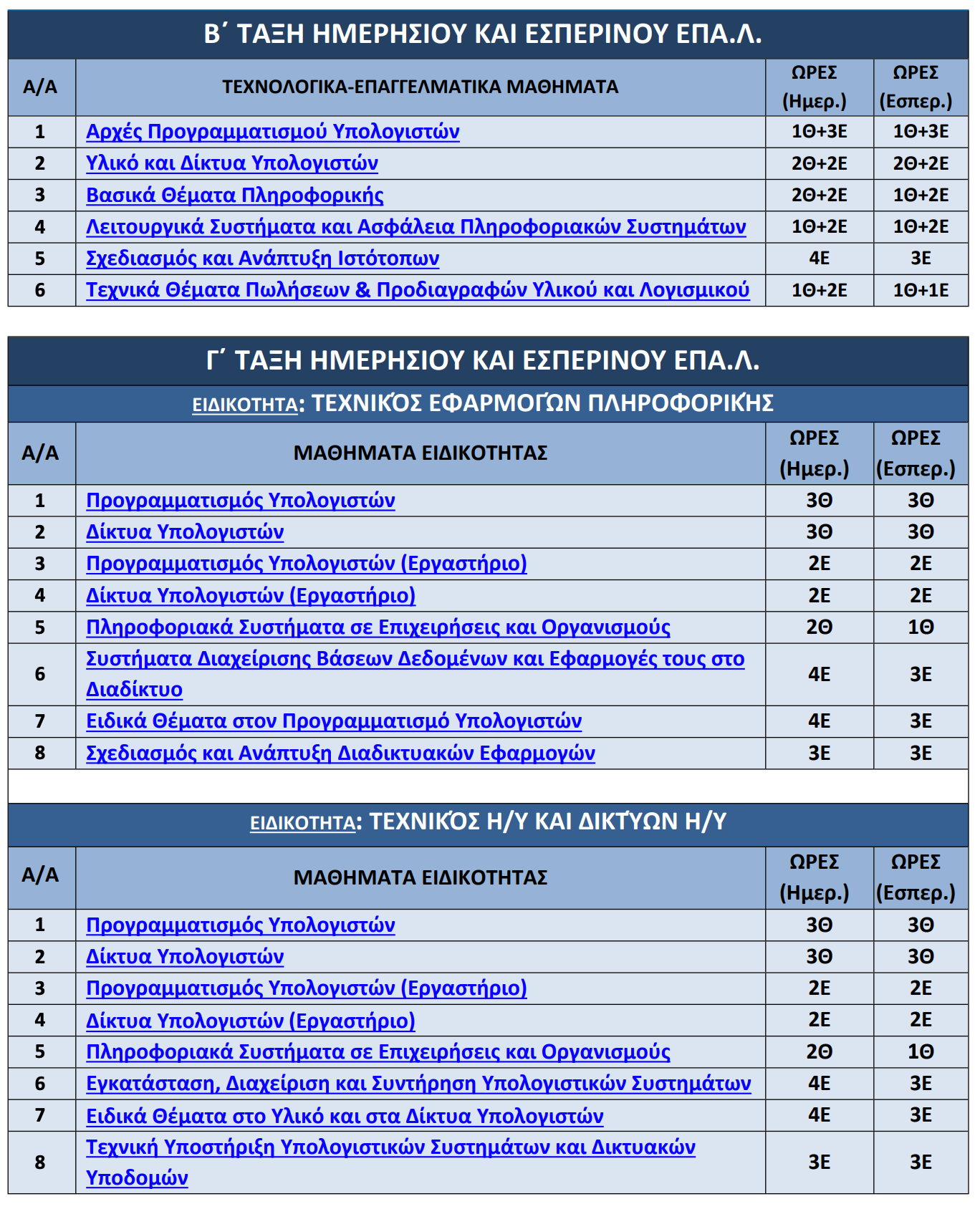 Β΄ ΤΑΞΗ ΗΜΕΡΗΣΙΟΥ ΚΑΙ ΕΣΠΕΡΙΝΟΥ ΕΠΑ.Λ.

| Α/Α | ΤΕΧΝΟΛΟΓΙΚΑ-ΕΠΑΓΓΕΛΜΑΤΙΚΑ ΜΑΘΗΜΑΤΑ | ΩΡΕΣ (Ημερ.) | ΩΡΕΣ (Εσπερ.) |
|---|---|---|---|
| 1 | Αρχές Προγραμματισμού Υπολογιστών | 1Θ+3Ε | 1Θ+3Ε |
| 2 | Υλικό και Δίκτυα Υπολογιστών | 2Θ+2Ε | 2Θ+2Ε |
| 3 | Βασικά Θέματα Πληροφορικής | 2Θ+2Ε | 1Θ+2Ε |
| 4 | Λειτουργικά Συστήματα και Ασφάλεια Πληροφοριακών Συστημάτων | 1Θ+2Ε | 1Θ+2Ε |
| 5 | Σχεδιασμός και Ανάπτυξη Ιστότοπων | 4Ε | 3Ε |
| 6 | Τεχνικά Θέματα Πωλήσεων & Προδιαγραφών Υλικού και Λογισμικού | 1Θ+2Ε | 1Θ+1Ε |

Γ΄ ΤΑΞΗ ΗΜΕΡΗΣΙΟΥ ΚΑΙ ΕΣΠΕΡΙΝΟΥ ΕΠΑ.Λ.

ΕΙΔΙΚΟΤΗΤΑ: ΤΕΧΝΙΚΌΣ ΕΦΑΡΜΟΓΏΝ ΠΛΗΡΟΦΟΡΙΚΉΣ

| Α/Α | ΜΑΘΗΜΑΤΑ ΕΙΔΙΚΟΤΗΤΑΣ | ΩΡΕΣ (Ημερ.) | ΩΡΕΣ (Εσπερ.) |
|---|---|---|---|
| 1 | Προγραμματισμός Υπολογιστών | 3Θ | 3Θ |
| 2 | Δίκτυα Υπολογιστών | 3Θ | 3Θ |
| 3 | Προγραμματισμός Υπολογιστών (Εργαστήριο) | 2Ε | 2Ε |
| 4 | Δίκτυα Υπολογιστών (Εργαστήριο) | 2Ε | 2Ε |
| 5 | Πληροφοριακά Συστήματα σε Επιχειρήσεις και Οργανισμούς | 2Θ | 1Θ |
| 6 | Συστήματα Διαχείρισης Βάσεων Δεδομένων και Εφαρμογές τους στο Διαδίκτυο | 4Ε | 3Ε |
| 7 | Ειδικά Θέματα στον Προγραμματισμό Υπολογιστών | 4Ε | 3Ε |
| 8 | Σχεδιασμός και Ανάπτυξη Διαδικτυακών Εφαρμογών | 3Ε | 3Ε |

ΕΙΔΙΚΟΤΗΤΑ: ΤΕΧΝΙΚΌΣ Η/Υ ΚΑΙ ΔΙΚΤΎΩΝ Η/Υ

| Α/Α | ΜΑΘΗΜΑΤΑ ΕΙΔΙΚΟΤΗΤΑΣ | ΩΡΕΣ (Ημερ.) | ΩΡΕΣ (Εσπερ.) |
|---|---|---|---|
| 1 | Προγραμματισμός Υπολογιστών | 3Θ | 3Θ |
| 2 | Δίκτυα Υπολογιστών | 3Θ | 3Θ |
| 3 | Προγραμματισμός Υπολογιστών (Εργαστήριο) | 2Ε | 2Ε |
| 4 | Δίκτυα Υπολογιστών (Εργαστήριο) | 2Ε | 2Ε |
| 5 | Πληροφοριακά Συστήματα σε Επιχειρήσεις και Οργανισμούς | 2Θ | 1Θ |
| 6 | Εγκατάσταση, Διαχείριση και Συντήρηση Υπολογιστικών Συστημάτων | 4Ε | 3Ε |
| 7 | Ειδικά Θέματα στο Υλικό και στα Δίκτυα Υπολογιστών | 4Ε | 3Ε |
| 8 | Τεχνική Υποστήριξη Υπολογιστικών Συστημάτων και Δικτυακών Υποδομών | 3Ε | 3Ε |